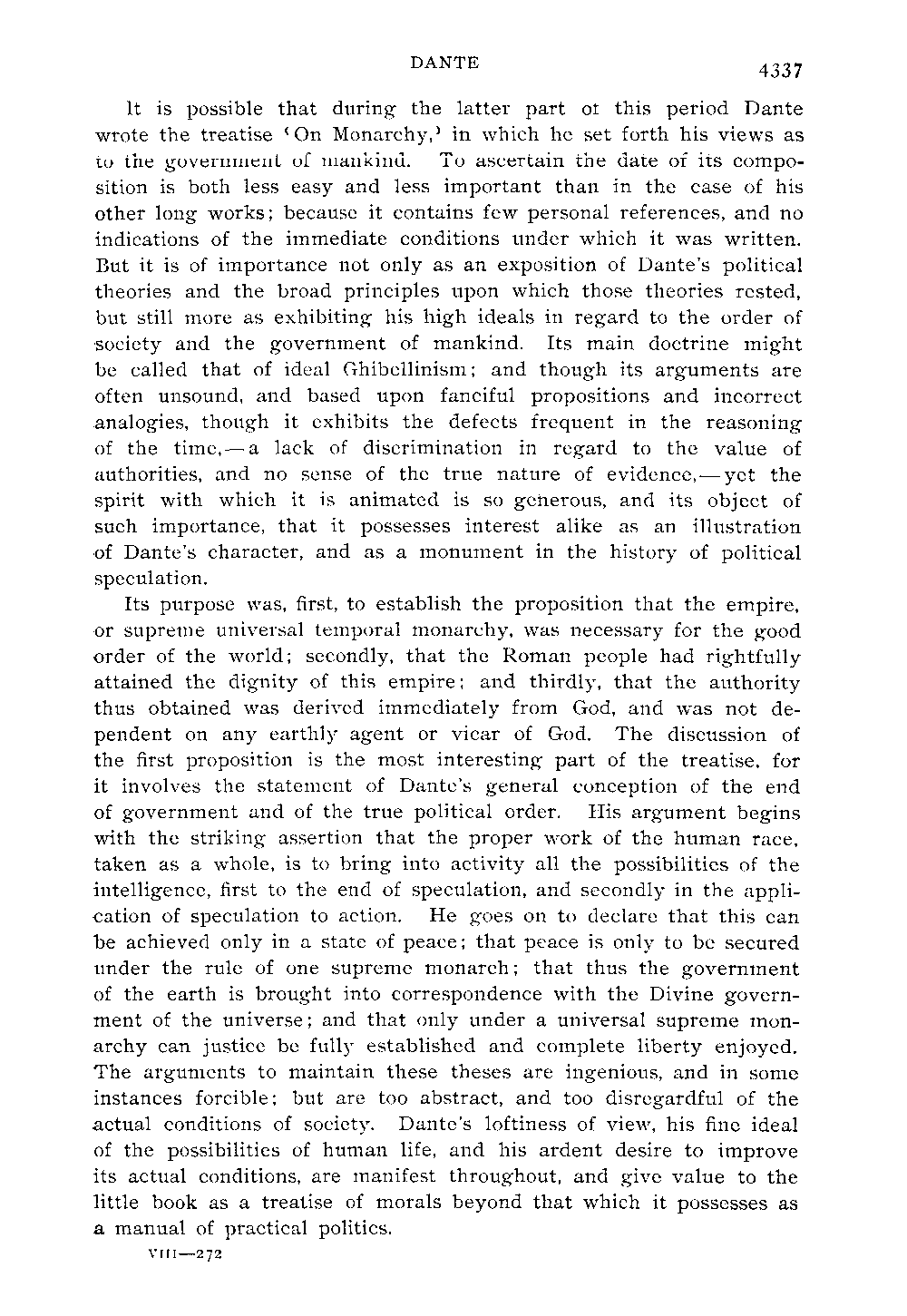 DANTE

4337

It is possible that during the latter part ot this period Dante wrote the treatise 'On Monarchy,' in which he set forth his views as to the government of mankind. To ascertain the date of its composition is both less easy and less important than in the case of his other long works; because it contains few personal references, and no indications of the immediate conditions under which it was written. But it is of importance not only as an exposition of Dante's political theories and the broad principles upon which those theories rested, but still more as exhibiting his high ideals in regard to the order of society and the government of mankind. Its main doctrine might be called that of ideal Ghibellinism; and though its arguments are often unsound, and based upon fanciful propositions and incorrect analogies, though it exhibits the defects frequent in the reasoning of the time,—a lack of discrimination in regard to the value of authorities, and no sense of the true nature of evidence,—yet the spirit with which it is animated is so generous, and its object of such importance, that it possesses interest alike as an illustration of Dante's character, and as a monument in the history of political speculation.

Its purpose was, first, to establish the proposition that the empire, or supreme universal temporal monarchy, was necessary for the good order of the world; secondly, that the Roman people had rightfully attained the dignity of this empire; and thirdly, that the authority thus obtained was derived immediately from God, and was not dependent on any earthly agent or vicar of God. The discussion of the first proposition is the most interesting part of the treatise, for it involves the statement of Dante's general conception of the end of government and of the true political order. His argument begins with the striking assertion that the proper work of the human race, taken as a whole, is to bring into activity all the possibilities of the intelligence, first to the end of speculation, and secondly in the application of speculation to action. He goes on to declare that this can be achieved only in a state of peace; that peace is only to be secured under the rule of one supreme monarch; that thus the government of the earth is brought into correspondence with the Divine government of the universe; and that only under a universal supreme monarchy can justice be fully established and complete liberty enjoyed. The arguments to maintain these theses are ingenious, and in some instances forcible; but are too abstract, and too disregardful of the actual conditions of society. Dante's loftiness of view, his fine ideal of the possibilities of human life, and his ardent desire to improve its actual conditions, are manifest throughout, and give value to the little book as a treatise of morals beyond that which it possesses as a manual of practical politics.

VIII—272